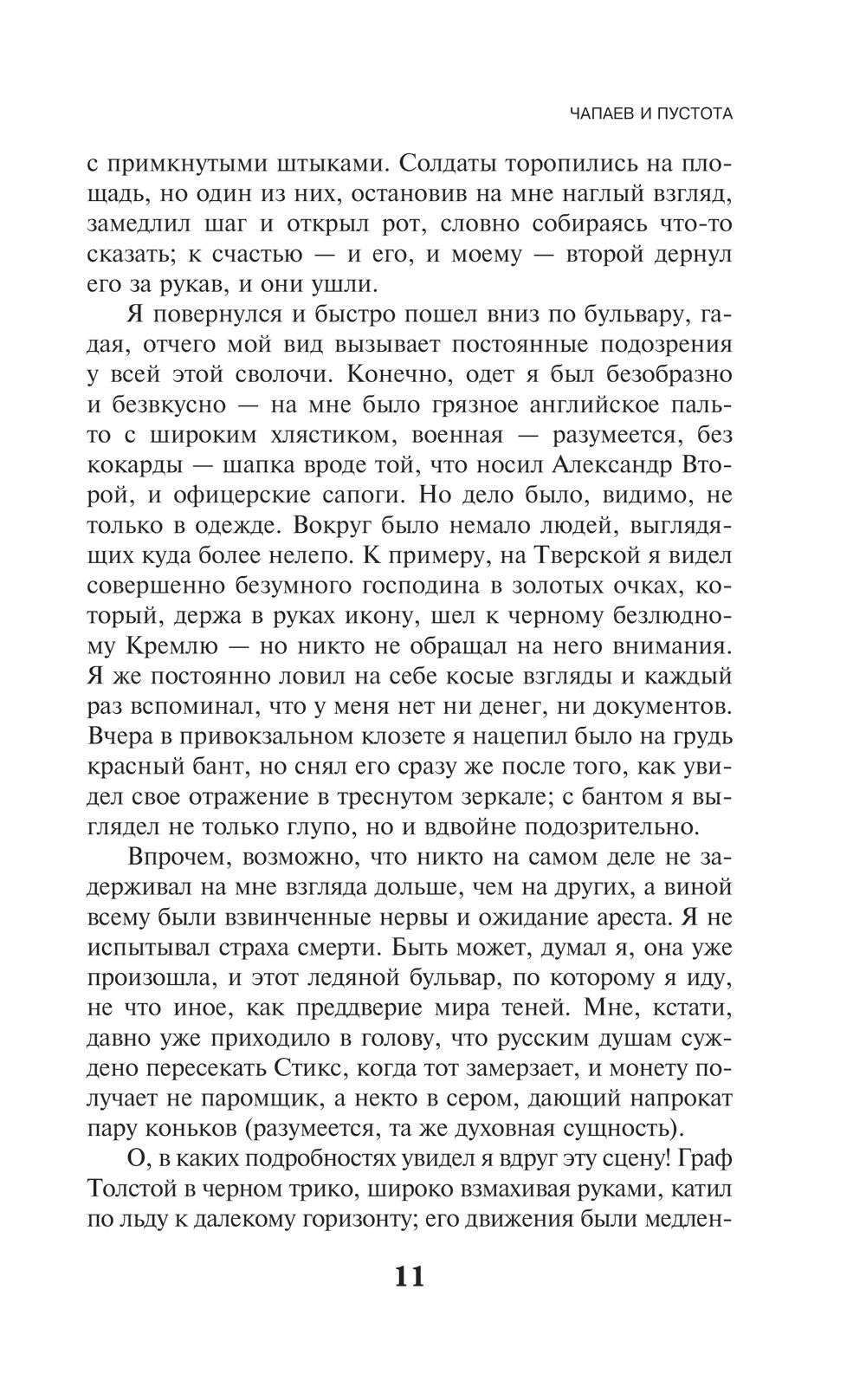 ЧАПАЕВ И ПУСТОТА

с примкнутыми штыками. Солдаты торопились на площадь, но один из них, остановив на мне наглый взгляд, замедлил шаг и открыл рот, словно собираясь что-то сказать; к счастью — и его, и моему — второй дернул его за рукав, и они ушли.

Я повернулся и быстро пошел вниз по бульвару, гадая, отчего мой вид вызывает постоянные подозрения у всей этой сволочи. Конечно, одет я был безобразно и безвкусно — на мне было грязное английское пальто с широким хлястиком, военная — разумеется, без кокарды — шапка вроде той, что носил Александр Второй, и офицерские сапоги. Но дело было, видимо, не только в одежде. Вокруг было немало людей, выглядящих куда более нелепо. К примеру, на Тверской я видел совершенно безумного господина в золотых очках, который, держа в руках икону, шел к черному безлюдному Кремлю — но никто не обращал на него внимания. Я же постоянно ловил на себе косые взгляды и каждый раз вспоминал, что у меня нет ни денег, ни документов. Вчера в привокзальном клозете я нацепил было на грудь красный бант, но снял его сразу же после того, как увидел свое отражение в треснутом зеркале; с бантом я выглядел не только глупо, но и вдвойне подозрительно.

Впрочем, возможно, что никто на самом деле не задерживал на мне взгляда дольше, чем на других, а виной всему были взвинченные нервы и ожидание ареста. Я не испытывал страха смерти. Быть может, думал я, она уже произошла, и этот ледяной бульвар, по которому я иду, не что иное, как преддверие мира теней. Мне, кстати, давно уже приходило в голову, что русским душам суждено пересекать Стикс, когда тот замерзает, и монету получает не паромщик, а некто в сером, дающий напрокат пару коньков (разумеется, та же духовная сущность).

О, в каких подробностях увидел я вдруг эту сцену! Граф Толстой в черном трико, широко взмахивая руками, катил по льду к далекому горизонту; его движения были медлен-

11